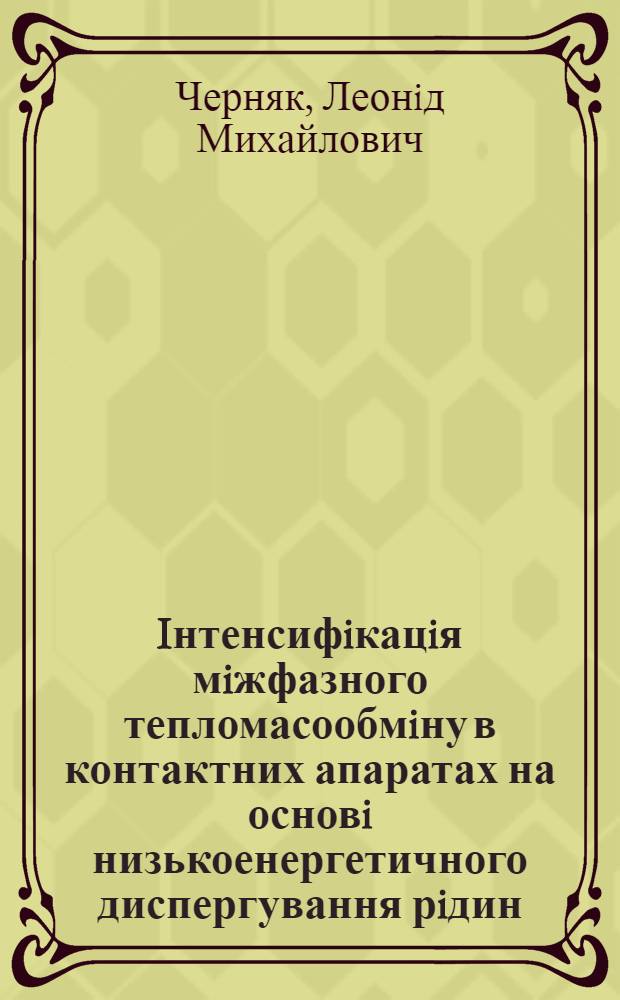 Черняк, Леонід Михайлович

Інтенсифікація міжфазного тепломасообміну в контактних апаратах на основі низькоенергетичного диспергування рідин